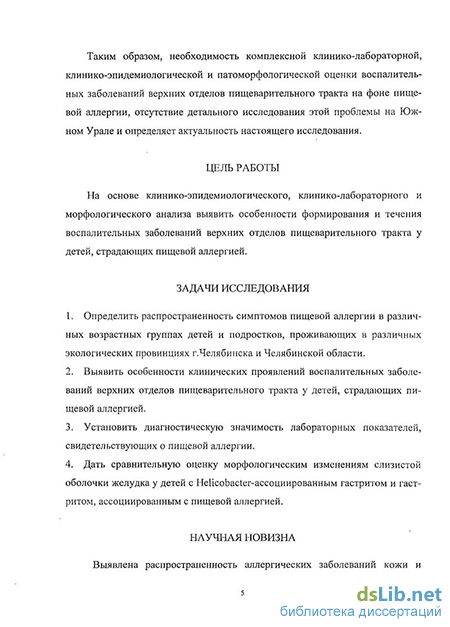 Таким образом, необходимость комплексной клинико-лабораторной, клинико-эпидемиологической и патоморфологической оценки воспалительных заболеваний верхних отделов пищеварительного тракта на фоне пищевой аллергии, отсутствие детального исследования этой проблемы на Южном Урале и определяет актуальность настоящего исследования.

ЦЕЛЬ РАБОТЫ

На основе клинико-эпидемиологического, клинико-лабораторного и морфологического анализа выявить особенности формирования и течения воспалительных заболеваний верхних отделов пищеварительного тракта у детей, страдающих пищевой аллергией.

ЗАДАЧИ ИССЛЕДОВАНИЯ

1. Определить распространенность симптомов пищевой аллергии в различных возрастных группах детей и подростков, проживающих в различных экологических провинциях г.Челябинска и Челябинской области.
2. Выявить особенности клинических проявлений воспалительных заболеваний верхних отделов пищеварительного тракта у детей, страдающих пищевой аллергией.
3. Установить диагностическую значимость лабораторных показателей, свидетельствующих о пищевой аллергии.
4. Дать сравнительную оценку морфологическим изменениям слизистой оболочки желудка у детей с Helicobacter-ассоциированным гастритом и гастритом, ассоциированным с пищевой аллергией.

НАУЧНАЯ НОВИЗНА

Выявлена распространенность аллергических заболеваний кожи и

5

dsLib.net
библиотека диссертаций